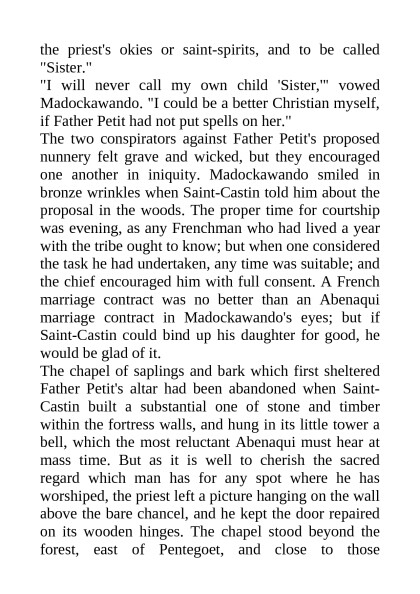 the priest's okies or saint-spirits, and to be called "Sister."
"I will never call my own child 'Sister,'" vowed Madockawando. "I could be a better Christian myself, if Father Petit had not put spells on her."
The two conspirators against Father Petit's proposed nunnery felt grave and wicked, but they encouraged one another in iniquity. Madockawando smiled in bronze wrinkles when Saint-Castin told him about the proposal in the woods. The proper time for courtship was evening, as any Frenchman who had lived a year with the tribe ought to know; but when one considered the task he had undertaken, any time was suitable; and the chief encouraged him with full consent. A French marriage contract was no better than an Abenaqui marriage contract in Madockawando's eyes; but if Saint-Castin could bind up his daughter for good, he would be glad of it.
The chapel of saplings and bark which first sheltered Father Petit's altar had been abandoned when Saint-Castin built a substantial one of stone and timber within the fortress walls, and hung in its little tower a bell, which the most reluctant Abenaqui must hear at mass time. But as it is well to cherish the sacred regard which man has for any spot where he has worshiped, the priest left a picture hanging on the wall above the bare chancel, and he kept the door repaired on its wooden hinges. The chapel stood beyond the forest, east of Pentegoet, and close to those